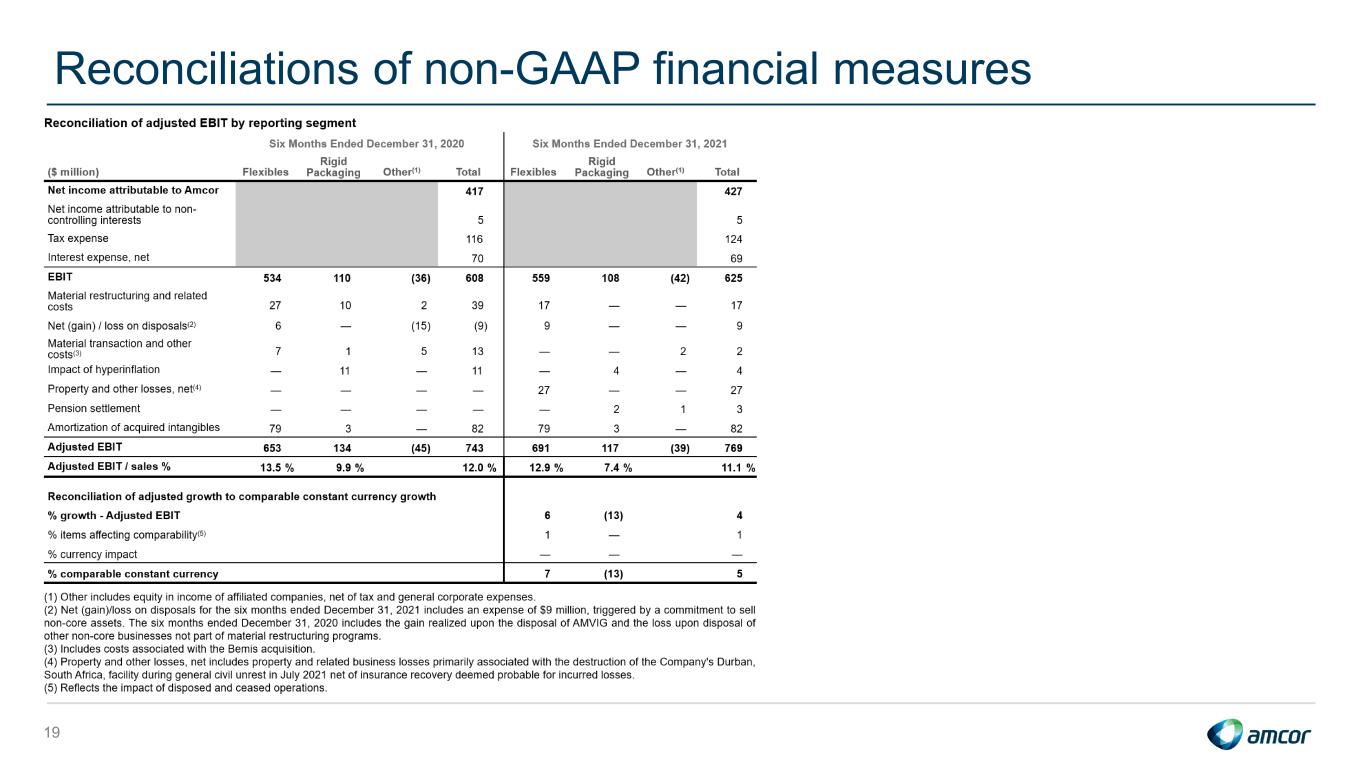 Reconciliations of non-GAAP financial measures

Reconciliation of adjusted EBIT by reporting segment

| | Six Months Ended December 31, 2020 | | | | Six Months Ended December 31, 2021 | | | |
|---|---|---|---|---|---|---|---|---|
| ($ million) | Flexibles | Rigid Packaging | Other$^{(1)}$ | Total | Flexibles | Rigid Packaging | Other$^{(1)}$ | Total |
| Net income attributable to Amcor | | | | 417 | | | | 427 |
| Net income attributable to non-controlling interests | | | | 5 | | | | 5 |
| Tax expense | | | | 116 | | | | 124 |
| Interest expense, net | | | | 70 | | | | 69 |
| EBIT | 534 | 110 | (36) | 608 | 559 | 108 | (42) | 625 |
| Material restructuring and related costs | 27 | 10 | 2 | 39 | 17 | — | — | 17 |
| Net (gain) / loss on disposals$^{(2)}$ | 6 | — | (15) | (9) | 9 | — | — | 9 |
| Material transaction and other costs$^{(3)}$ | 7 | 1 | 5 | 13 | — | — | 2 | 2 |
| Impact of hyperinflation | — | 11 | — | 11 | — | 4 | — | 4 |
| Property and other losses, net$^{(4)}$ | — | — | — | — | 27 | — | — | 27 |
| Pension settlement | — | — | — | — | — | 2 | 1 | 3 |
| Amortization of acquired intangibles | 79 | 3 | — | 82 | 79 | 3 | — | 82 |
| Adjusted EBIT | 653 | 134 | (45) | 743 | 691 | 117 | (39) | 769 |
| Adjusted EBIT / sales % | 13.5 % | 9.9 % | | 12.0 % | 12.9 % | 7.4 % | | 11.1 % |
| Reconciliation of adjusted growth to comparable constant currency growth | | | | | | | | |
| % growth - Adjusted EBIT | | | | | 6 | (13) | | 4 |
| % items affecting comparability$^{(5)}$ | | | | | 1 | — | | 1 |
| % currency impact | | | | | — | — | | — |
| % comparable constant currency | | | | | 7 | (13) | | 5 |

(1) Other includes equity in income of affiliated companies, net of tax and general corporate expenses.
(2) Net (gain)/loss on disposals for the six months ended December 31, 2021 includes an expense of $9 million, triggered by a commitment to sell non-core assets. The six months ended December 31, 2020 includes the gain realized upon the disposal of AMVIG and the loss upon disposal of other non-core businesses not part of material restructuring programs.
(3) Includes costs associated with the Bemis acquisition.
(4) Property and other losses, net includes property and related business losses primarily associated with the destruction of the Company's Durban, South Africa, facility during general civil unrest in July 2021 net of insurance recovery deemed probable for incurred losses.
(5) Reflects the impact of disposed and ceased operations.

19

amcor